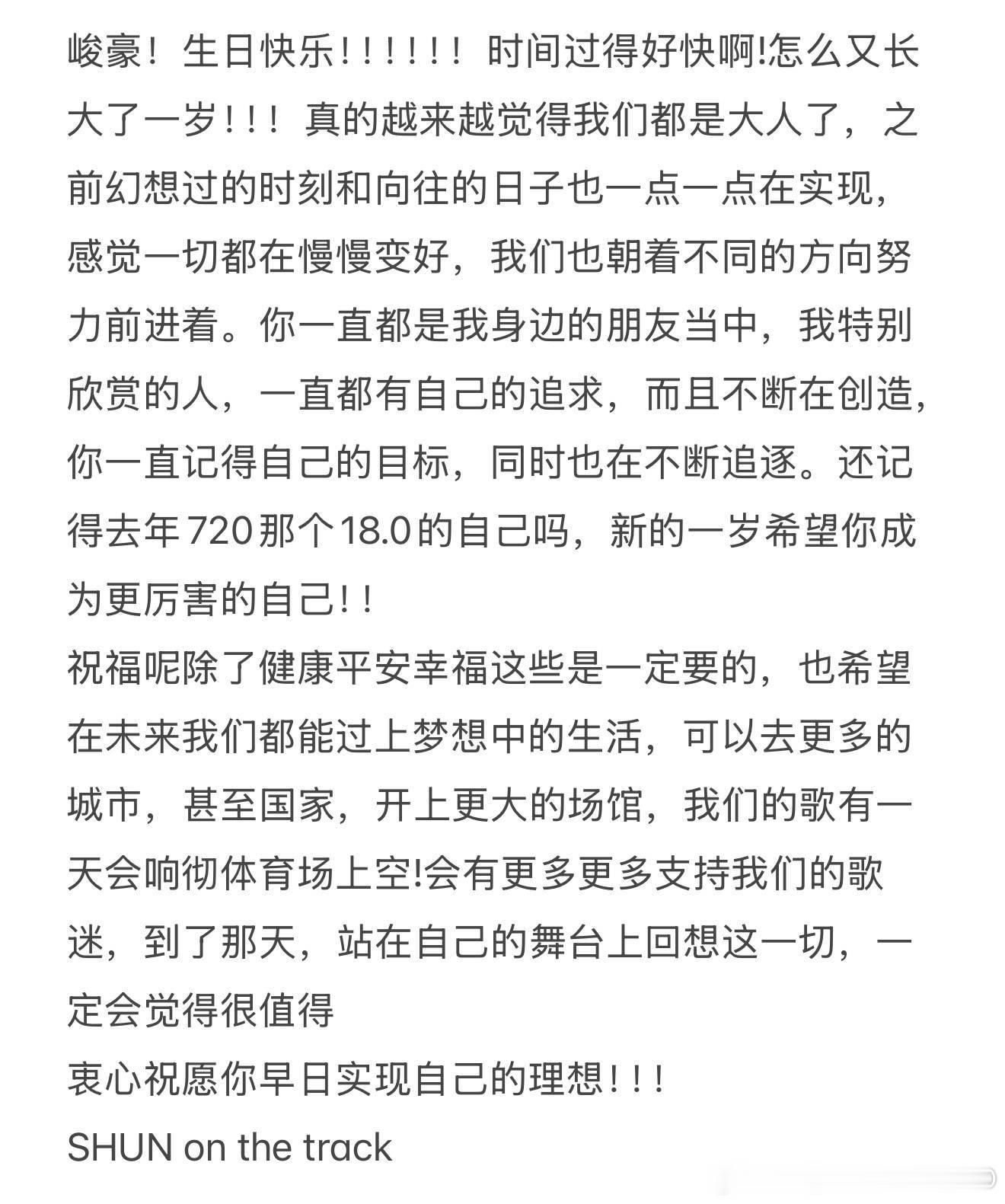 峻豪！生日快乐！！！！！！时间过得好快啊!怎么又长大了一岁！！！真的越来越觉得我们都是大人了，之前幻想过的时刻和向往的日子也一点一点在实现，感觉一切都在慢慢变好，我们也朝着不同的方向努力前进着。你一直都是我身边的朋友当中，我特别欣赏的人，一直都有自己的追求，而且不断在创造，你一直记得自己的目标，同时也在不断追逐。还记得去年720那个18.0的自己吗，新的一岁希望你成为更厉害的自己！！
祝福呢除了健康平安幸福这些是一定要的，也希望在未来我们都能过上梦想中的生活，可以去更多的城市，甚至国家，开上更大的场馆，我们的歌有一天会响彻体育场上空!会有更多更多支持我们的歌迷，到了那天，站在自己的舞台上回想这一切，一定会觉得很值得
衷心祝愿你早日实现自己的理想！！！
SHUN on the track